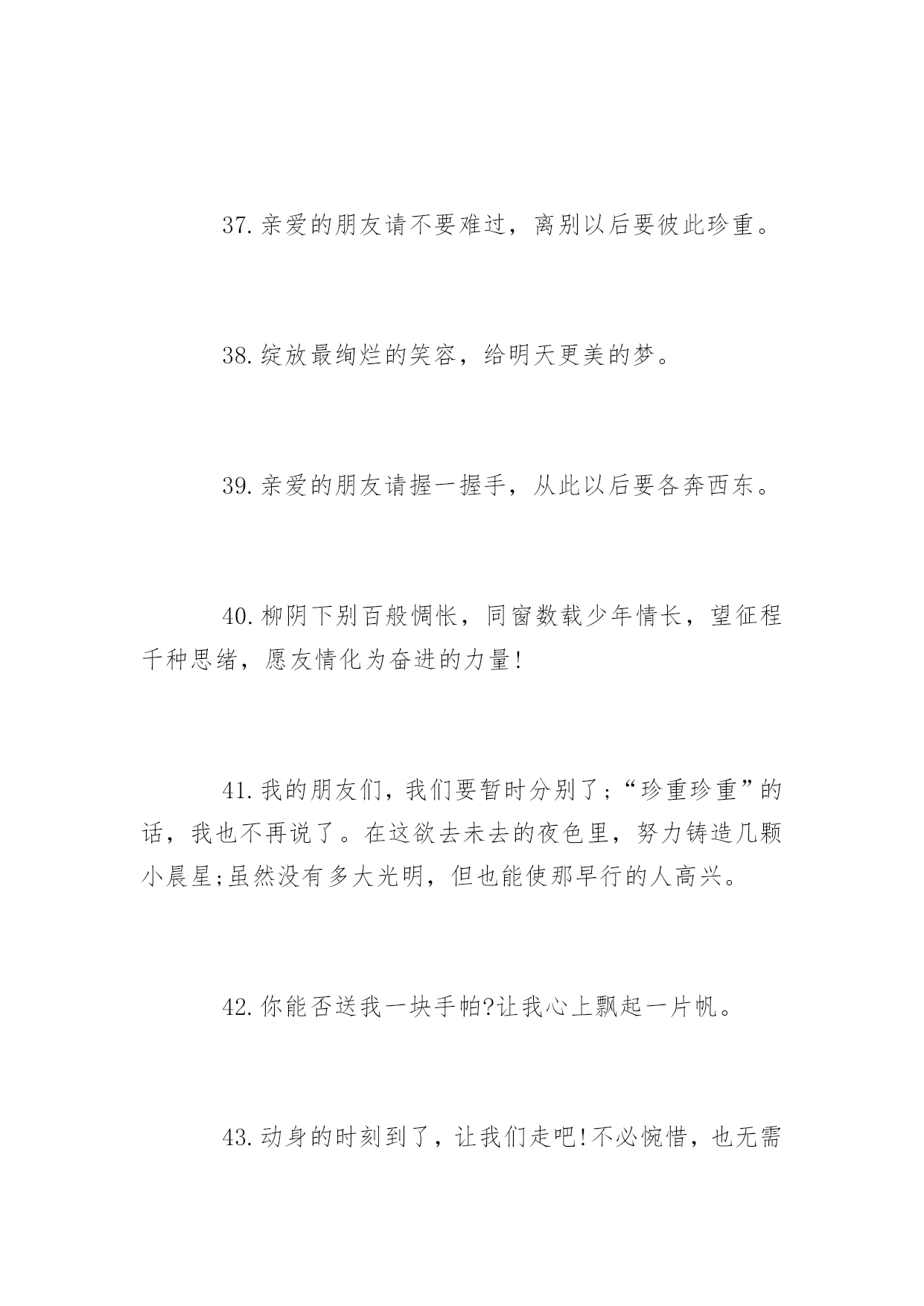 37.亲爱的朋友请不要难过，离别以后要彼此珍重。

38.绽放最绚烂的笑容，给明天更美的梦。

39.亲爱的朋友请握一握手，从此以后要各奔西东。

40.柳阴下别百般惆怅，同窗数载少年情长，望征程千种思绪，愿友情化为奋进的力量!

41.我的朋友们，我们要暂时分别了;“珍重珍重”的话，我也不再说了。在这欲去未去的夜色里，努力铸造几颗小晨星;虽然没有多大光明，但也能使那早行的人高兴。

42.你能否送我一块手帕?让我心上飘起一片帆。

43.动身的时刻到了，让我们走吧!不必惋惜，也无需